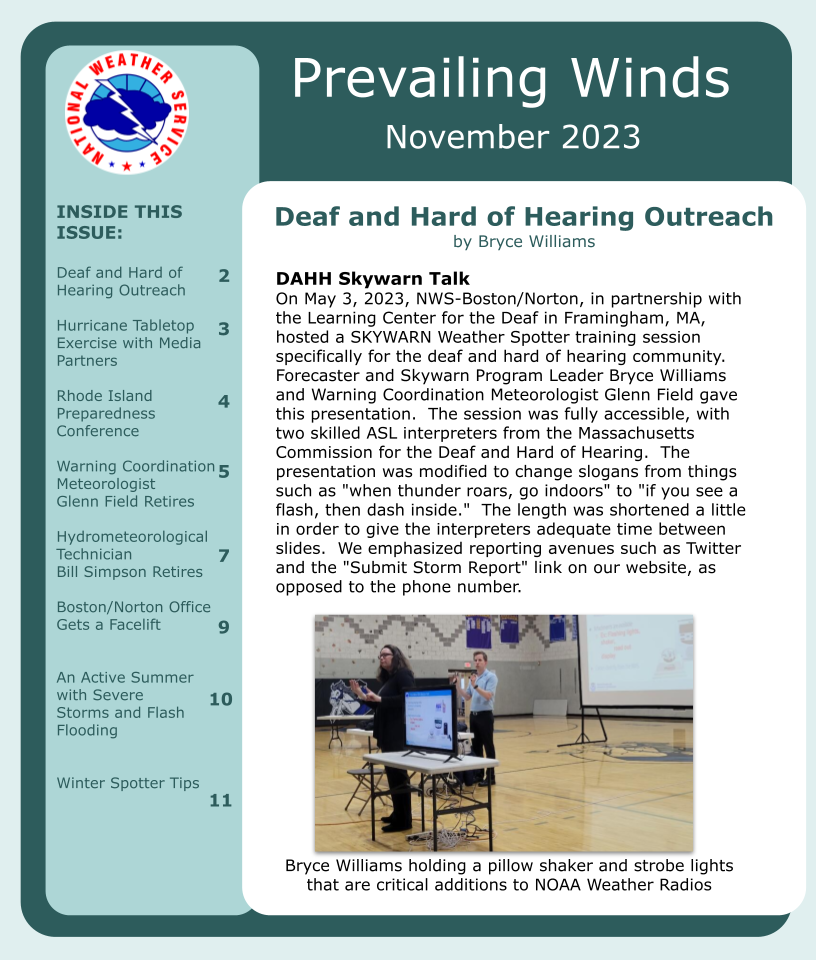 NATIONAL WEATHER SERVICE

Prevailing Winds

November 2023

INSIDE THIS ISSUE:

Deaf and Hard of Hearing Outreach 2

Hurricane Tabletop Exercise with Media Partners 3

Rhode Island Preparedness Conference 4

Warning Coordination Meteorologist Glenn Field Retires 5

Hydrometeorological Technician Bill Simpson Retires 7

Boston/Norton Office Gets a Facelift 9

An Active Summer with Severe Storms and Flash Flooding 10

Winter Spotter Tips 11

Deaf and Hard of Hearing Outreach

by Bryce Williams

DAHH Skywarn Talk

On May 3, 2023, NWS-Boston/Norton, in partnership with the Learning Center for the Deaf in Framingham, MA, hosted a SKYWARN Weather Spotter training session specifically for the deaf and hard of hearing community. Forecaster and Skywarn Program Leader Bryce Williams and Warning Coordination Meteorologist Glenn Field gave this presentation. The session was fully accessible, with two skilled ASL interpreters from the Massachusetts Commission for the Deaf and Hard of Hearing. The presentation was modified to change slogans from things such as "when thunder roars, go indoors" to "if you see a flash, then dash inside." The length was shortened a little in order to give the interpreters adequate time between slides. We emphasized reporting avenues such as Twitter and the "Submit Storm Report" link on our website, as opposed to the phone number.

Bryce Williams holding a pillow shaker and strobe lights that are critical additions to NOAA Weather Radios